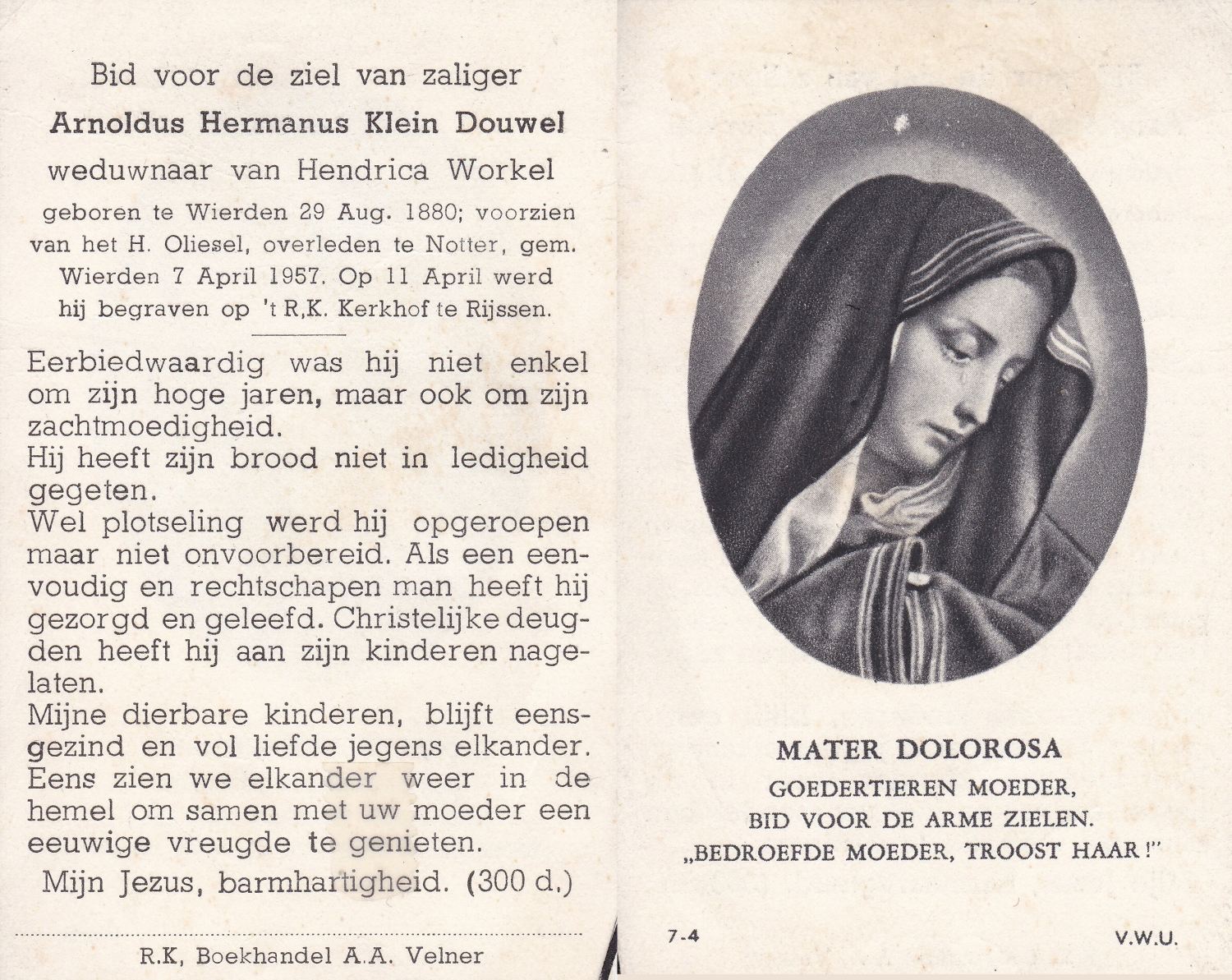 Bid voor de ziel van zaliger
Arnoldus Hermanus Klein Douwel
weduwnaar van Hendrica Workel
geboren te Wierden 29 Aug. 1880; voorzien van het H. Oliesel, overleden te Notter, gem. Wierden 7 April 1957. Op 11 April werd hij begraven op 't R,K. Kerkhof te Rijssen.

Eerbiedwaardig was hij niet enkel om zijn hoge jaren, maar ook om zijn zachtmoedigheid.
Hij heeft zijn brood niet in ledigheid gegeten.
Wel plotseling werd hij opgeroepen maar niet onvoorbereid. Als een eenvoudig en rechtschapen man heeft hij gezorgd en geleefd. Christelijke deugden heeft hij aan zijn kinderen nagelaten.
Mijne dierbare kinderen, blijft eensgezind en vol liefde jegens elkander. Eens zien we elkander weer in de hemel om samen met uw moeder een eeuwige vreugde te genieten.
Mijn Jezus, barmhartigheid. (300 d.)

R.K, Boekhandel A.A. Velner

MATER DOLOROSA
GOEDERTIEREN MOEDER,
BID VOOR DE ARME ZIELEN.
„BEDROEFDE MOEDER, TROOST HAAR!"

7-4

V.W.U.